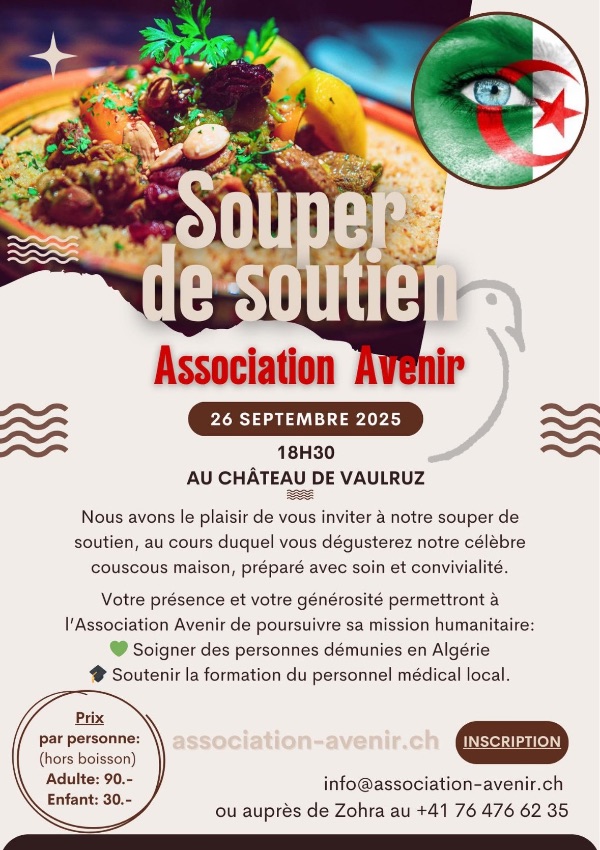 Souper de soutien

Association Avenir

26 SEPTEMBRE 2025

18H30

AU CHÂTEAU DE VAULRUZ

Nous avons le plaisir de vous inviter à notre souper de soutien, au cours duquel vous dégusterez notre célèbre couscous maison, préparé avec soin et convivialité.

Votre présence et votre générosité permettront à l'Association Avenir de poursuivre sa mission humanitaire:
💚 Soigner des personnes démunies en Algérie
🎓 Soutenir la formation du personnel médical local.

Prix
par personne:
(hors boisson)
Adulte: 90.-
Enfant: 30.-

association-avenir.ch

INSCRIPTION

info@association-avenir.ch
ou auprès de Zohra au +41 76 476 62 35